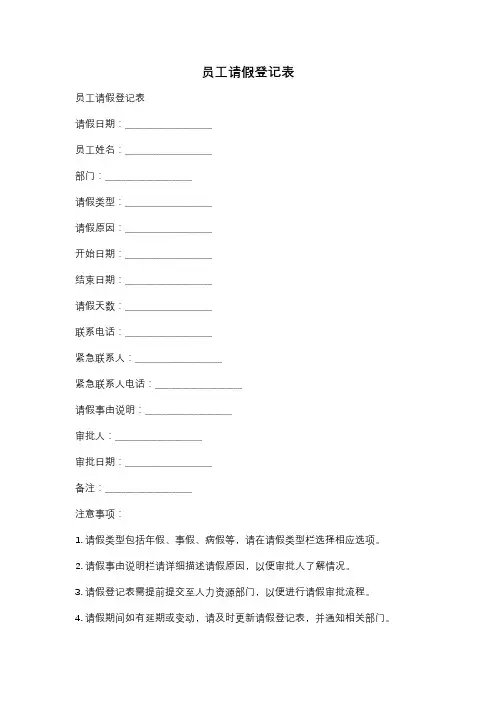 员工请假登记表

员工请假登记表

请假日期：________________

员工姓名：________________

部门：________________

请假类型：________________

请假原因：________________

开始日期：________________

结束日期：________________

请假天数：________________

联系电话：________________

紧急联系人：________________

紧急联系人电话：________________

请假事由说明：________________

审批人：________________

审批日期：________________

备注：________________

注意事项：

1. 请假类型包括年假、事假、病假等，请在请假类型栏选择相应选项。

2. 请假事由说明栏请详细描述请假原因，以便审批人了解情况。

3. 请假登记表需提前提交至人力资源部门，以便进行请假审批流程。

4. 请假期间如有延期或变动，请及时更新请假登记表，并通知相关部门。